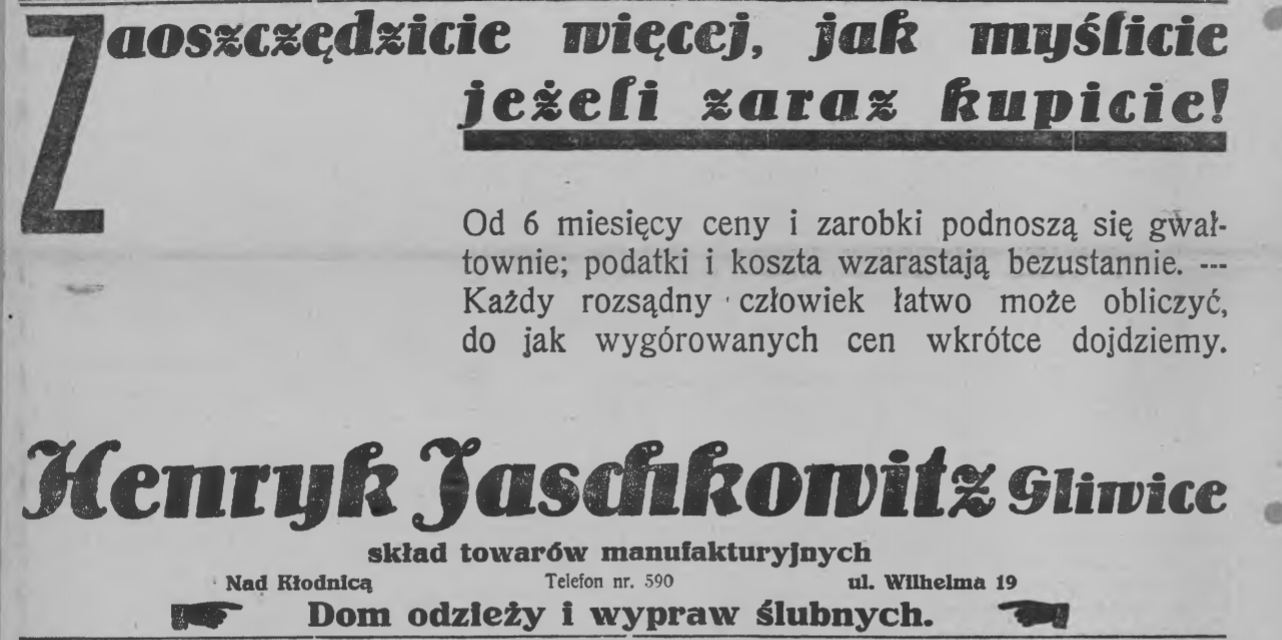 Zaoszczędzicie więcej, jak myślicie jeżeli zaraz kupicie!

Od 6 miesięcy ceny i zarobki podnoszą się gwałtownie; podatki i koszta wzarastają bezustannie. --- Każdy rozsądny człowiek łatwo może obliczyć, do jak wygórowanych cen wkrótce dojdziemy.

Henryk Jaschkowitz Gliwice

skład towarów manufakturyjnych

Nad Kłodnicą Telefon nr. 590 ul. Wilhelma 19

Dom odzieży i wypraw ślubnych.